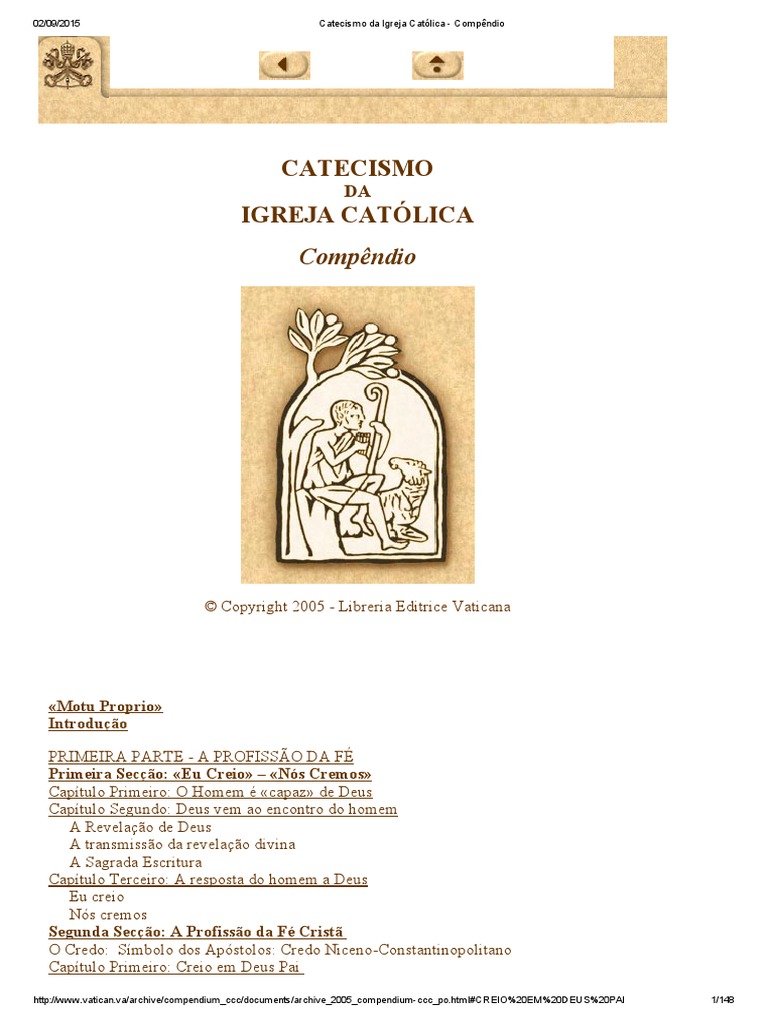 02/09/2015 Catecismo da Igreja Católica - Compêndio

CATECISMO
DA
IGREJA CATÓLICA

Compêndio

© Copyright 2005 - Libreria Editrice Vaticana

«Motu Proprio»
Introdução

PRIMEIRA PARTE - A PROFISSÃO DA FÉ
Primeira Secção: «Eu Creio» – «Nós Cremos»
Capítulo Primeiro: O Homem é «capaz» de Deus
Capítulo Segundo: Deus vem ao encontro do homem
A Revelação de Deus
A transmissão da revelação divina
A Sagrada Escritura
Capítulo Terceiro: A resposta do homem a Deus
Eu creio
Nós cremos
Segunda Secção: A Profissão da Fé Cristã
O Credo: Símbolo dos Apóstolos: Credo Niceno-Constantinopolitano
Capítulo Primeiro: Creio em Deus Pai

http://www.vatican.va/archive/compendium_ccc/documents/archive_2005_compendium-ccc_po.html#CREIO%20EM%20DEUS%20PAI 1/148